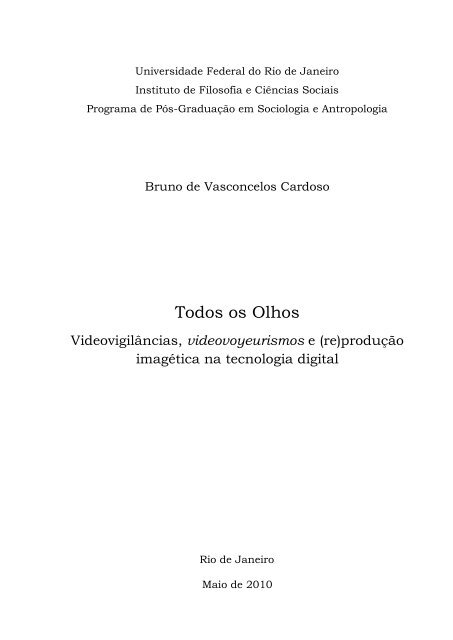 Universidade Federal do Rio de Janeiro
Instituto de Filosofia e Ciências Sociais
Programa de Pós-Graduação em Sociologia e Antropologia

Bruno de Vasconcelos Cardoso

Todos os Olhos

Videovigilâncias, videovoyeurismos e (re)produção imagética na tecnologia digital

Rio de Janeiro

Maio de 2010